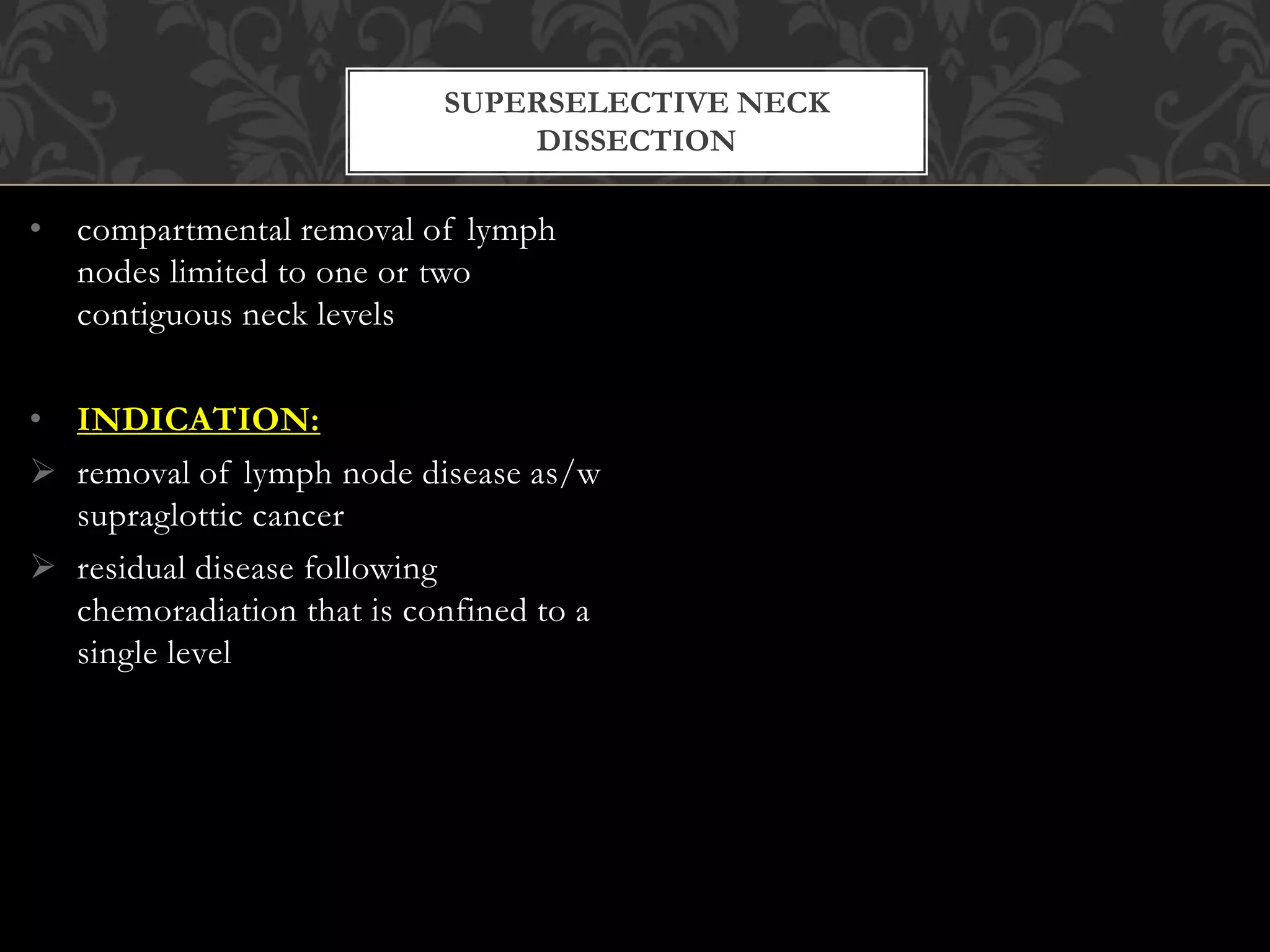 SUPERSELECTIVE NECK DISSECTION

• compartmental removal of lymph nodes limited to one or two contiguous neck levels

• INDICATION:

➢ removal of lymph node disease as/w supraglottic cancer

➢ residual disease following chemoradiation that is confined to a single level